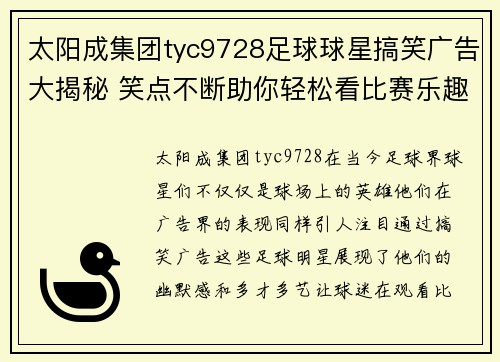 太阳成集团tyc9728足球球星搞笑广告大揭秘 笑点不断助你轻松看比赛乐趣

太阳成集团tyc9728在当今足球界球星们不仅仅是球场上的英雄他们在广告界的表现同样引人注目通过搞笑广告这些足球明星展现了他们的幽默感和多才多艺让球迷在观看比